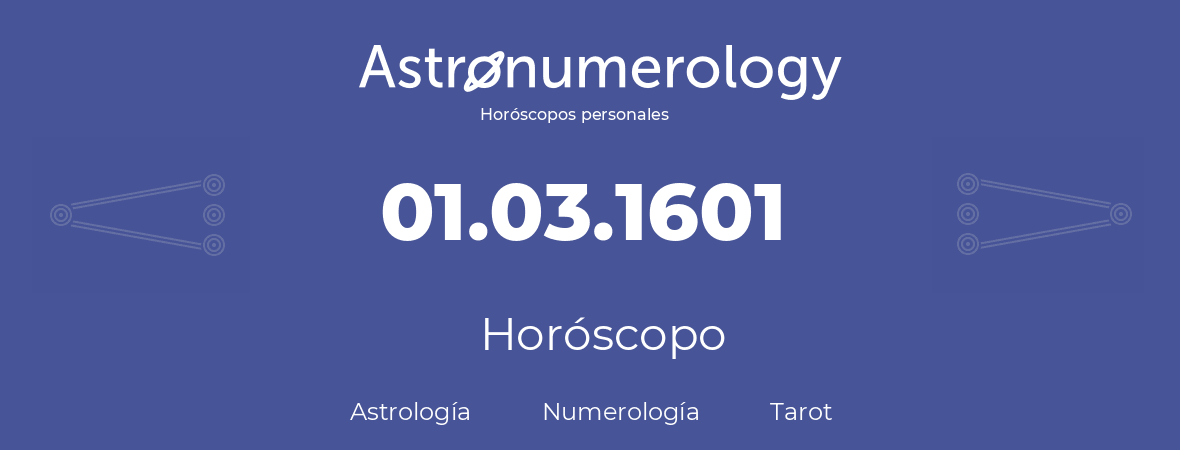 Astronumerology
Horóscopos personales

01.03.1601

Horóscopo

Astrología Numerología Tarot